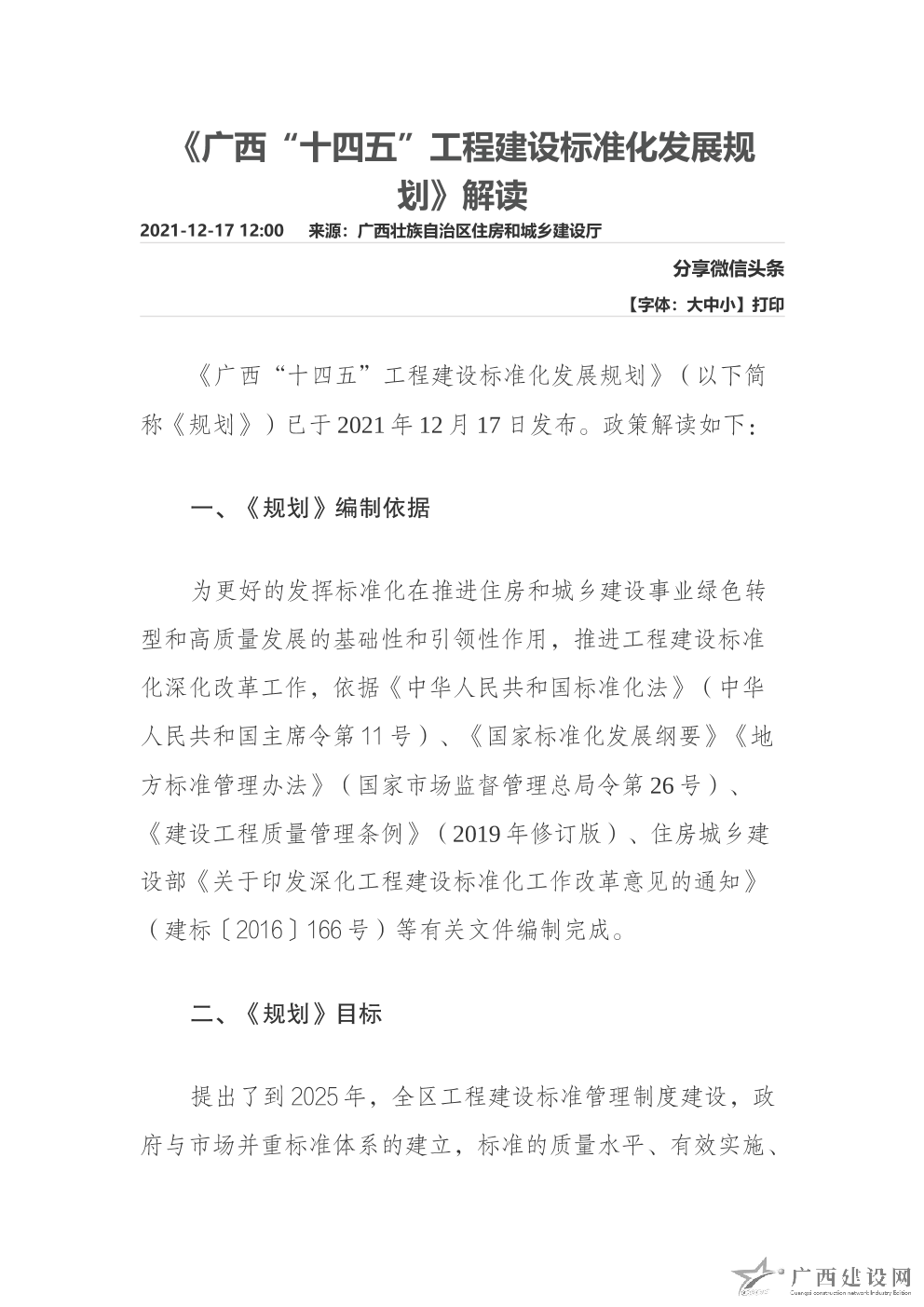 《广西“十四五”工程建设标准化发展规划》解读

2021-12-17 12:00　来源：广西壮族自治区住房和城乡建设厅

分享微信头条

【字体：大中小】打印

《广西“十四五”工程建设标准化发展规划》（以下简称《规划》）已于2021年12月17日发布。政策解读如下：

一、《规划》编制依据

为更好的发挥标准化在推进住房和城乡建设事业绿色转型和高质量发展的基础性和引领性作用，推进工程建设标准化深化改革工作，依据《中华人民共和国标准化法》（中华人民共和国主席令第11号）、《国家标准化发展纲要》《地方标准管理办法》（国家市场监督管理总局令第26号）、《建设工程质量管理条例》（2019年修订版）、住房城乡建设部《关于印发深化工程建设标准化工作改革意见的通知》（建标〔2016〕166号）等有关文件编制完成。

二、《规划》目标

提出了到2025年，全区工程建设标准管理制度建设，政府与市场并重标准体系的建立，标准的质量水平、有效实施、

广西建设网
Guangxi construction network Industry Edition